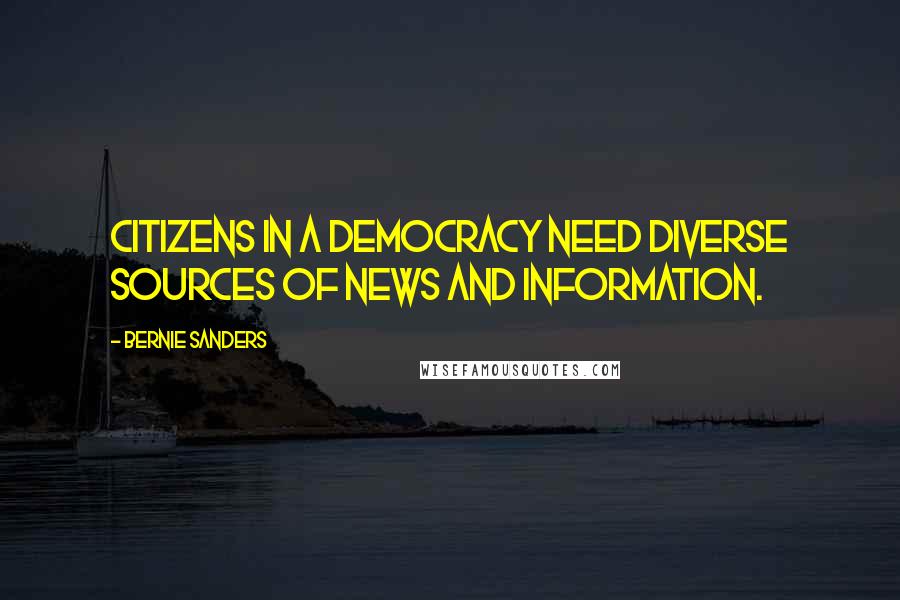 CITIZENS IN A DEMOCRACY NEED DIVERSE SOURCES OF NEWS AND INFORMATION.

- BERNIE SANDERS

WISEFAMOUSQUOTES.COM